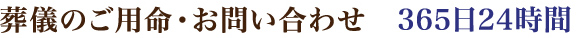 葬儀のご用命・お問い合わせ　365日24時間